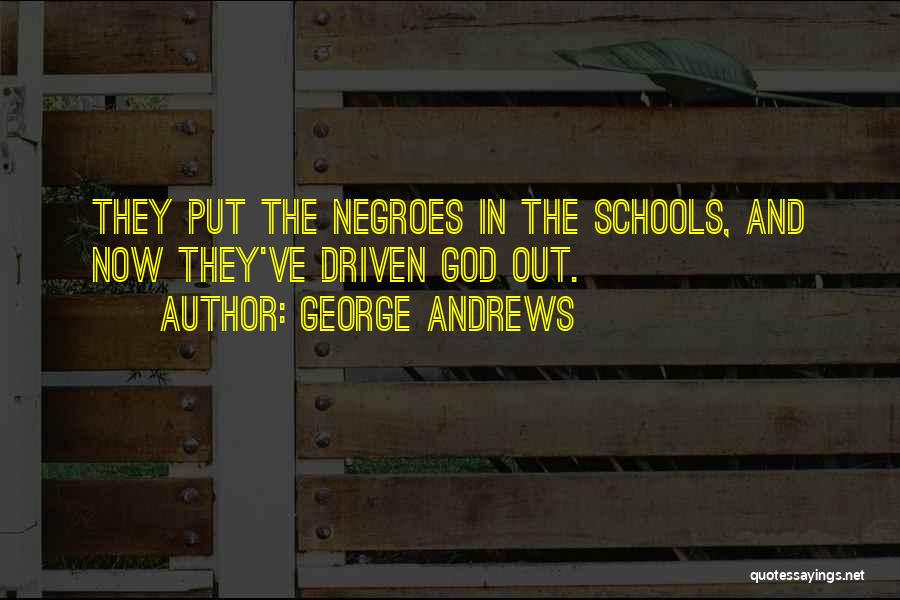 THEY PUT THE NEGROES IN THE SCHOOLS, AND NOW THEY'VE DRIVEN GOD OUT.
AUTHOR: GEORGE ANDREWS

quotessayings.net